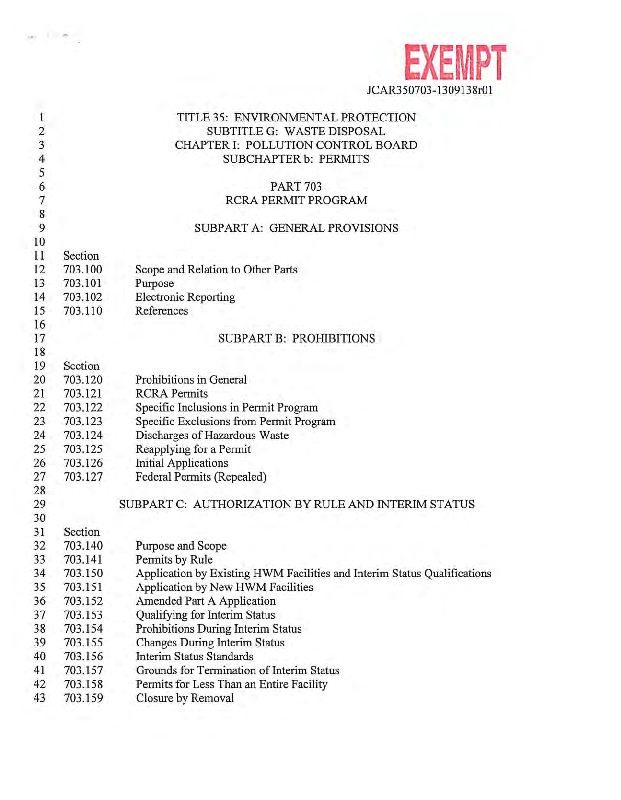 EXEMPT
JCAR350703-1309138r01

1 TITLE 35: ENVIRONMENTAL PROTECTION
2 SUBTITLE G: WASTE DISPOSAL
3 CHAPTER I: POLLUTION CONTROL BOARD
4 SUBCHAPTER b: PERMITS
5
6 PART 703
7 RCRA PERMIT PROGRAM
8
9 SUBPART A: GENERAL PROVISIONS
10
11 Section
12 703.100 Scope and Relation to Other Parts
13 703.101 Purpose
14 703.102 Electronic Reporting
15 703.110 References
16
17 SUBPART B: PROHIBITIONS
18
19 Section
20 703.120 Prohibitions in General
21 703.121 RCRA Permits
22 703.122 Specific Inclusions in Permit Program
23 703.123 Specific Exclusions from Permit Program
24 703.124 Discharges of Hazardous Waste
25 703.125 Reapplying for a Permit
26 703.126 Initial Applications
27 703.127 Federal Permits (Repealed)
28
29 SUBPART C: AUTHORIZATION BY RULE AND INTERIM STATUS
30
31 Section
32 703.140 Purpose and Scope
33 703.141 Permits by Rule
34 703.150 Application by Existing HWM Facilities and Interim Status Qualifications
35 703.151 Application by New HWM Facilities
36 703.152 Amended Part A Application
37 703.153 Qualifying for Interim Status
38 703.154 Prohibitions During Interim Status
39 703.155 Changes During Interim Status
40 703.156 Interim Status Standards
41 703.157 Grounds for Termination of Interim Status
42 703.158 Permits for Less Than an Entire Facility
43 703.159 Closure by Removal